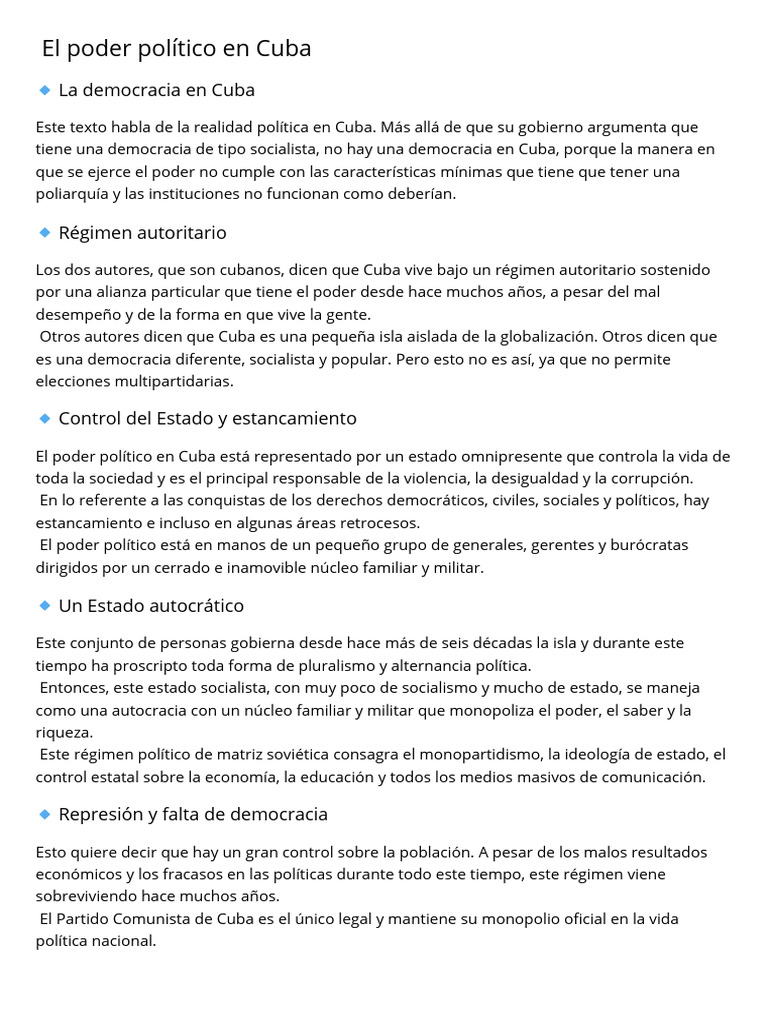 El poder político en Cuba

La democracia en Cuba

Este texto habla de la realidad política en Cuba. Más allá de que su gobierno argumenta que tiene una democracia de tipo socialista, no hay una democracia en Cuba, porque la manera en que se ejerce el poder no cumple con las características mínimas que tiene que tener una poliarquía y las instituciones no funcionan como deberían.

Régimen autoritario

Los dos autores, que son cubanos, dicen que Cuba vive bajo un régimen autoritario sostenido por una alianza particular que tiene el poder desde hace muchos años, a pesar del mal desempeño y de la forma en que vive la gente.
Otros autores dicen que Cuba es una pequeña isla aislada de la globalización. Otros dicen que es una democracia diferente, socialista y popular. Pero esto no es así, ya que no permite elecciones multipartidarias.

Control del Estado y estancamiento

El poder político en Cuba está representado por un estado omnipresente que controla la vida de toda la sociedad y es el principal responsable de la violencia, la desigualdad y la corrupción.
En lo referente a las conquistas de los derechos democráticos, civiles, sociales y políticos, hay estancamiento e incluso en algunas áreas retrocesos.
El poder político está en manos de un pequeño grupo de generales, gerentes y burócratas dirigidos por un cerrado e inamovible núcleo familiar y militar.

Un Estado autocrático

Este conjunto de personas gobierna desde hace más de seis décadas la isla y durante este tiempo ha proscripto toda forma de pluralismo y alternancia política.
Entonces, este estado socialista, con muy poco de socialismo y mucho de estado, se maneja como una autocracia con un núcleo familiar y militar que monopoliza el poder, el saber y la riqueza.
Este régimen político de matriz soviética consagra el monopartidismo, la ideología de estado, el control estatal sobre la economía, la educación y todos los medios masivos de comunicación.

Represión y falta de democracia

Esto quiere decir que hay un gran control sobre la población. A pesar de los malos resultados económicos y los fracasos en las políticas durante todo este tiempo, este régimen viene sobreviviendo hace muchos años.
El Partido Comunista de Cuba es el único legal y mantiene su monopolio oficial en la vida política nacional.